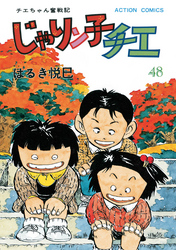 チエちゃん奮戦記
ACTION COMICS
じゃりン子チエ
はるき悦巳
48